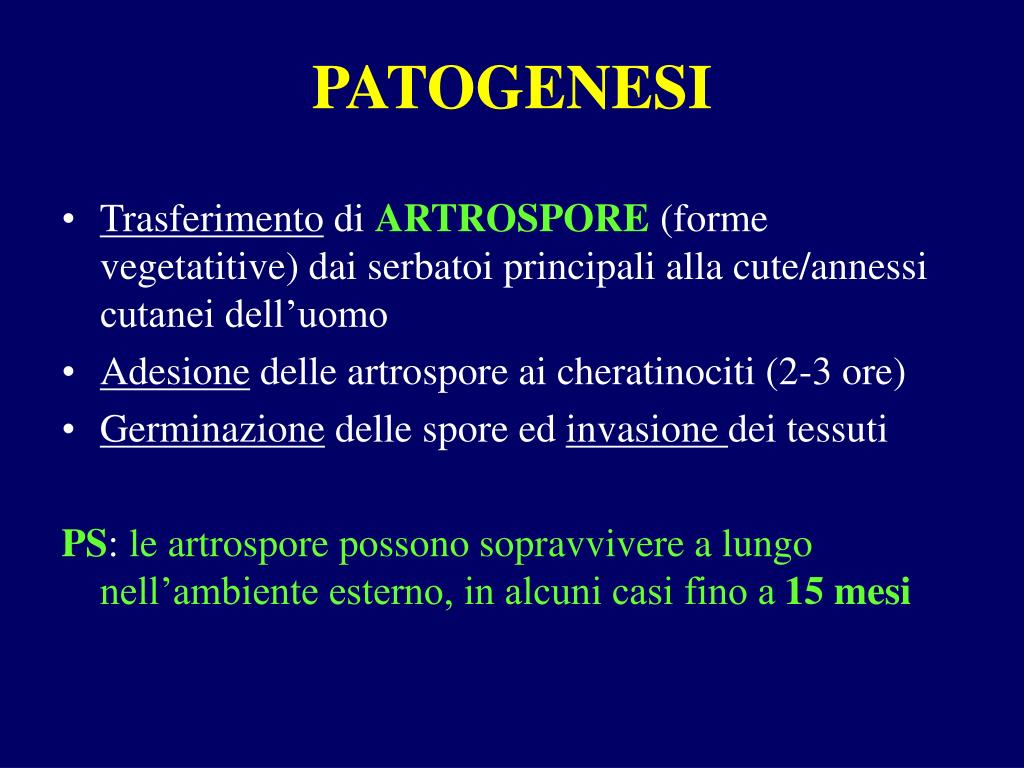 PATOGENESI

• Trasferimento di ARTROSPORE (forme vegetatitive) dai serbatoi principali alla cute/annessi cutanei dell’uomo
• Adesione delle artrospore ai cheratinociti (2-3 ore)
• Germinazione delle spore ed invasione dei tessuti

PS: le artrospore possono sopravvivere a lungo nell’ambiente esterno, in alcuni casi fino a 15 mesi